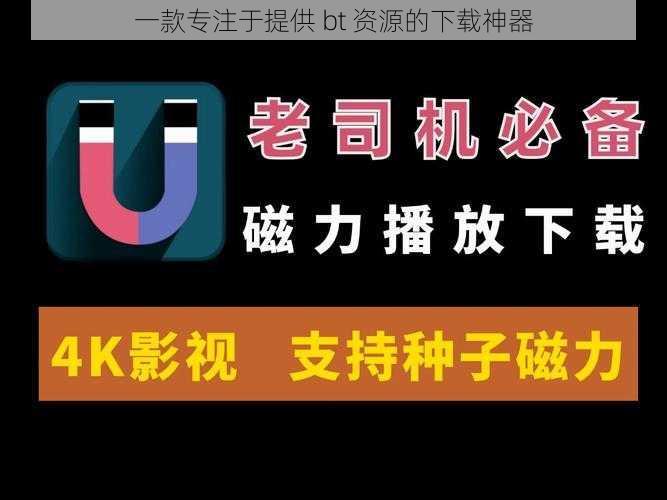 一款专注于提供 bt 资源的下载神器

老司机必备

磁力播放下载

4K影视 支持种子磁力